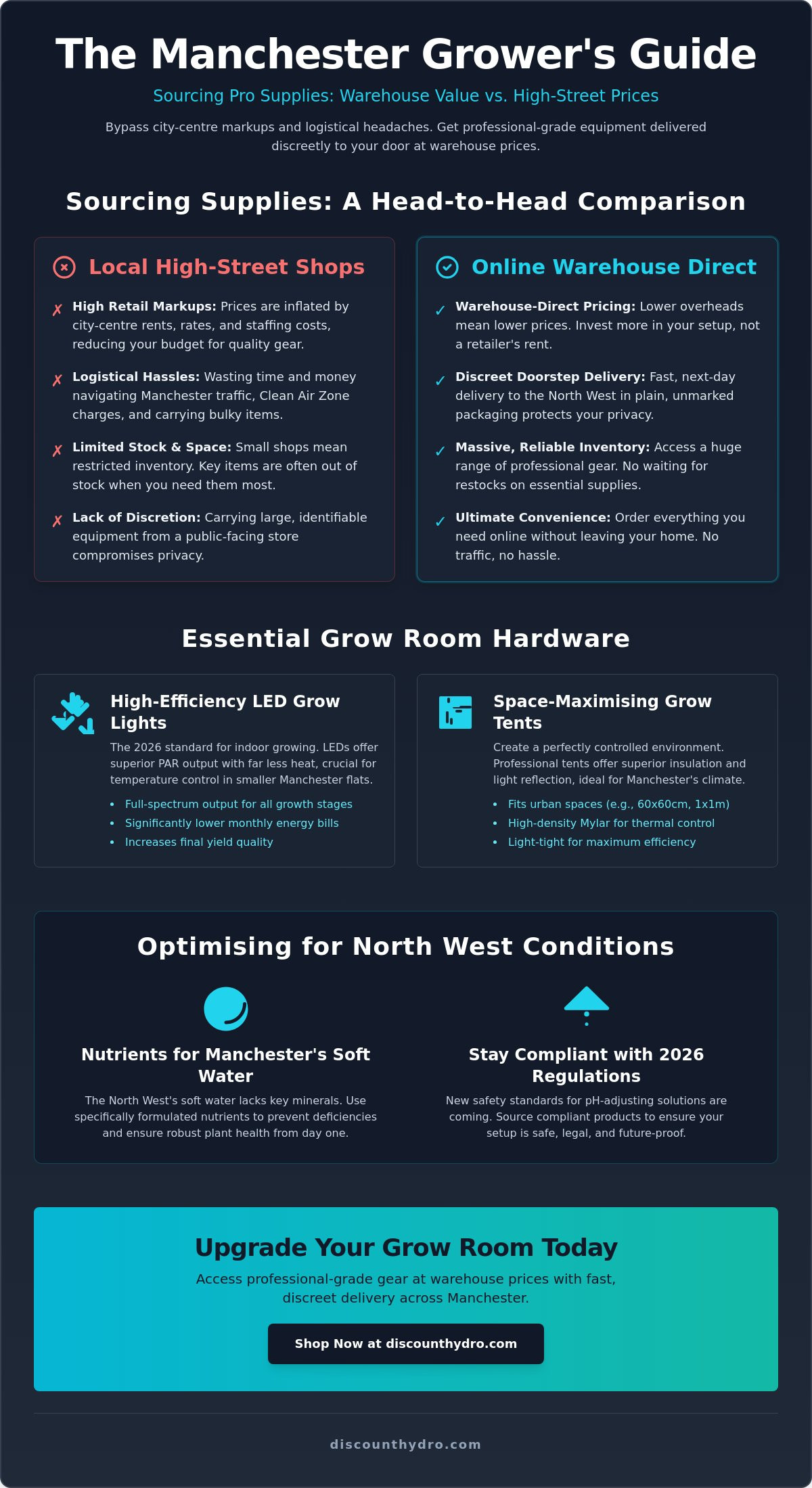 The Manchester Grower's Guide

Sourcing Pro Supplies: Warehouse Value vs. High-Street Prices

Bypass city-centre markups and logistical headaches. Get professional-grade equipment delivered discreetly to your door at warehouse prices.

Sourcing Supplies: A Head-to-Head Comparison

Local High-Street Shops

✗ High Retail Markups: Prices are inflated by city-centre rents, rates, and staffing costs, reducing your budget for quality gear.

✗ Logistical Hassles: Wasting time and money navigating Manchester traffic, Clean Air Zone charges, and carrying bulky items.

✗ Limited Stock & Space: Small shops mean restricted inventory. Key items are often out of stock when you need them most.

✗ Lack of Discretion: Carrying large, identifiable equipment from a public-facing store compromises privacy.

Online Warehouse Direct

✓ Warehouse-Direct Pricing: Lower overheads mean lower prices. Invest more in your setup, not a retailer's rent.

✓ Discreet Doorstep Delivery: Fast, next-day delivery to the North West in plain, unmarked packaging protects your privacy.

✓ Massive, Reliable Inventory: Access a huge range of professional gear. No waiting for restocks on essential supplies.

✓ Ultimate Convenience: Order everything you need online without leaving your home. No traffic, no hassle.

Essential Grow Room Hardware

High-Efficiency LED Grow Lights

The 2026 standard for indoor growing. LEDs offer superior PAR output with far less heat, crucial for temperature control in smaller Manchester flats.

• Full-spectrum output for all growth stages
• Significantly lower monthly energy bills
• Increases final yield quality

Space-Maximising Grow Tents

Create a perfectly controlled environment. Professional tents offer superior insulation and light reflection, ideal for Manchester's climate.

• Fits urban spaces (e.g., 60x60cm, 1x1m)
• High-density Mylar for thermal control
• Light-tight for maximum efficiency

Optimising for North West Conditions

Nutrients for Manchester's Soft Water

The North West's soft water lacks key minerals. Use specifically formulated nutrients to prevent deficiencies and ensure robust plant health from day one.

Stay Compliant with 2026 Regulations

New safety standards for pH-adjusting solutions are coming. Source compliant products to ensure your setup is safe, legal, and future-proof.

Upgrade Your Grow Room Today

Access professional-grade gear at warehouse prices with fast, discreet delivery across Manchester.

Shop Now at discounthydro.com

discounthydro.com